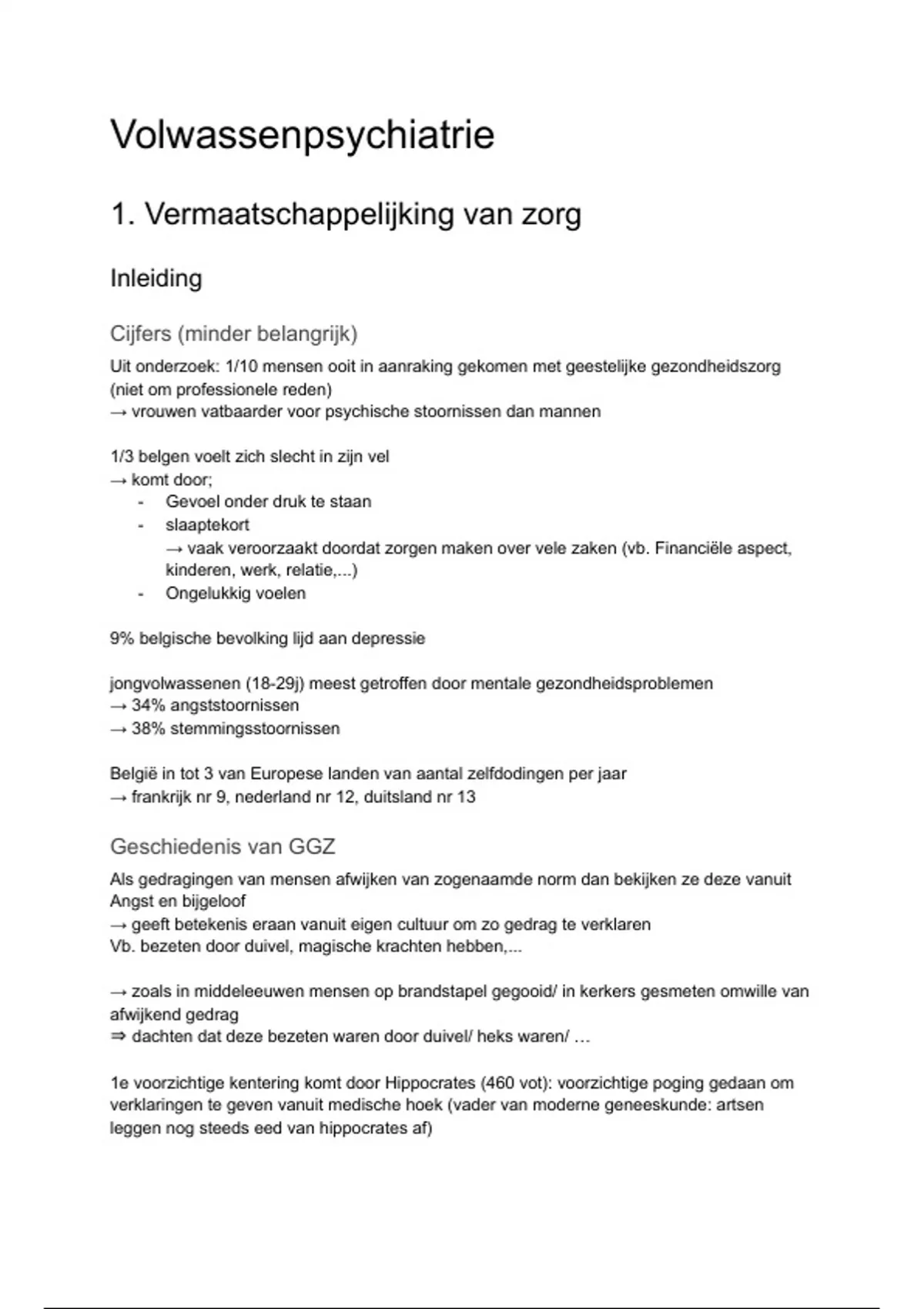 Volwassenpsychiatrie

1. Vermaatschappelijking van zorg

Inleiding

Cijfers (minder belangrijk)

Uit onderzoek: 1/10 mensen ooit in aanraking gekomen met geestelijke gezondheidszorg (niet om professionele reden)
→ vrouwen vatbaarder voor psychische stoornissen dan mannen

1/3 belgen voelt zich slecht in zijn vel
→ komt door;
- Gevoel onder druk te staan
- slaaptekort
→ vaak veroorzaakt doordat zorgen maken over vele zaken (vb. Financiële aspect, kinderen, werk, relatie,...)
- Ongelukkig voelen

9% belgische bevolking lijd aan depressie

jongvolwassenen (18-29j) meest getroffen door mentale gezondheidsproblemen
→ 34% angststoornissen
→ 38% stemmingsstoornissen

België in tot 3 van Europese landen van aantal zelfdodingen per jaar
→ frankrijk nr 9, nederland nr 12, duitsland nr 13

Geschiedenis van GGZ

Als gedragingen van mensen afwijken van zogenaamde norm dan bekijken ze deze vanuit Angst en bijgeloof
→ geeft betekenis eraan vanuit eigen cultuur om zo gedrag te verklaren
Vb. bezeten door duivel, magische krachten hebben,...

→ zoals in middeleeuwen mensen op brandstapel gegooid/ in kerkers gesmeten omwille van afwijkend gedrag
⇒ dachten dat deze bezeten waren door duivel/ heks waren/ …

1e voorzichtige kentering komt door Hippocrates (460 vot): voorzichtige poging gedaan om verklaringen te geven vanuit medische hoek (vader van moderne geneeskunde: artsen leggen nog steeds eed van hippocrates af)